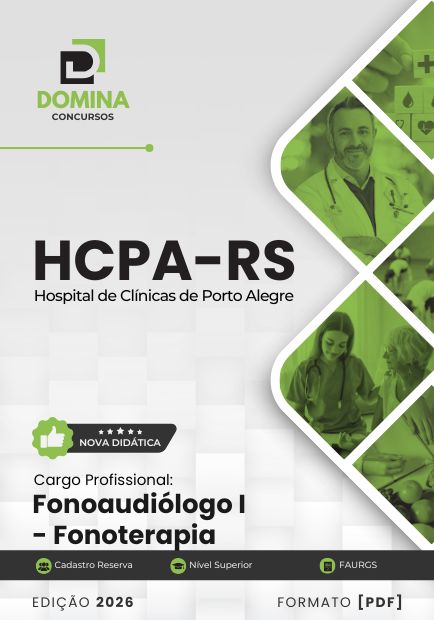 DOMINA
CONCURSOS

HCPA-RS
Hospital de Clínicas de Porto Alegre

NOVA DIDÁTICA

Cargo Profissional:
Fonoaudiólogo I
- Fonoterapia

Cadastro Reserva
Nível Superior
FAURGS

EDIÇÃO 2026
FORMATO [PDF]